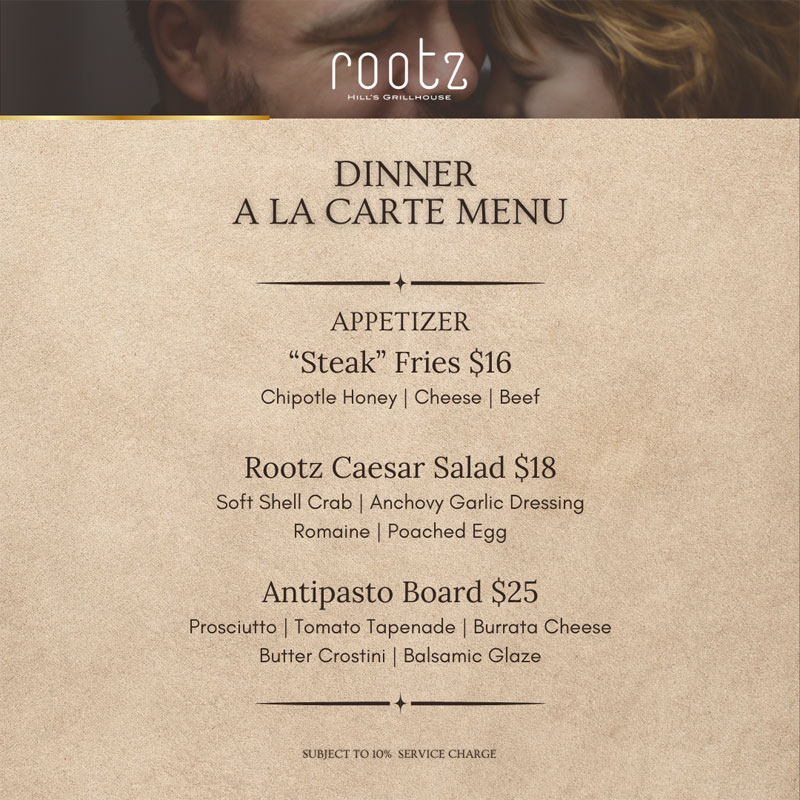 rootz
HILL'S GRILLHOUSE

DINNER
A LA CARTE MENU

APPETIZER

“Steak” Fries $16
Chipotle Honey | Cheese | Beef

Rootz Caesar Salad $18
Soft Shell Crab | Anchovy Garlic Dressing
Romaine | Poached Egg

Antipasto Board $25
Prosciutto | Tomato Tapenade | Burrata Cheese
Butter Crostini | Balsamic Glaze

SUBJECT TO 10% SERVICE CHARGE